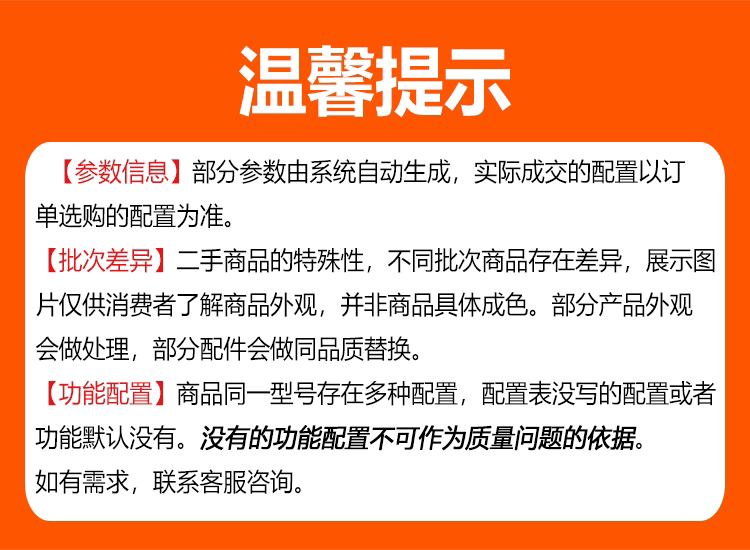 温馨提示

【参数信息】部分参数由系统自动生成，实际成交的配置以订单选购的配置为准。

【批次差异】二手商品的特殊性，不同批次商品存在差异，展示图片仅供消费者了解商品外观，并非商品具体成色。部分产品外观会做处理，部分配件会做同品质替换。

【功能配置】商品同一型号存在多种配置，配置表没写的配置或者功能默认没有。没有的功能配置不可作为质量问题的依据。

如有需求，联系客服咨询。